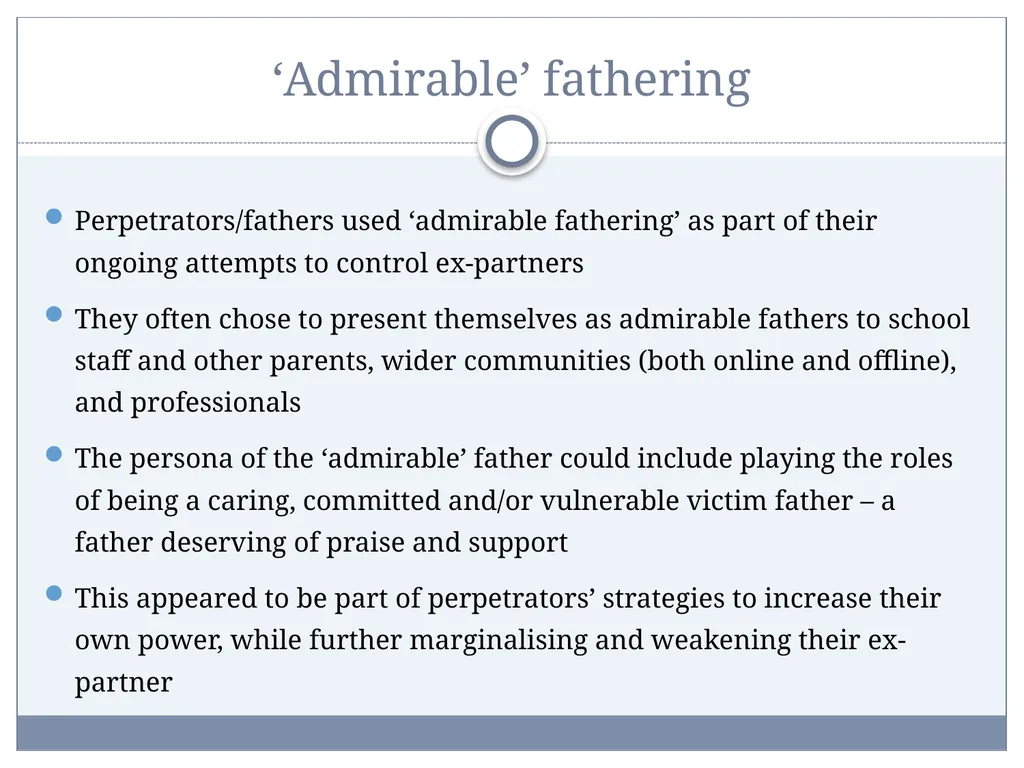 ‘Admirable’ fathering

- Perpetrators/fathers used ‘admirable fathering’ as part of their ongoing attempts to control ex-partners
- They often chose to present themselves as admirable fathers to school staff and other parents, wider communities (both online and offline), and professionals
- The persona of the ‘admirable’ father could include playing the roles of being a caring, committed and/or vulnerable victim father – a father deserving of praise and support
- This appeared to be part of perpetrators’ strategies to increase their own power, while further marginalising and weakening their ex-partner